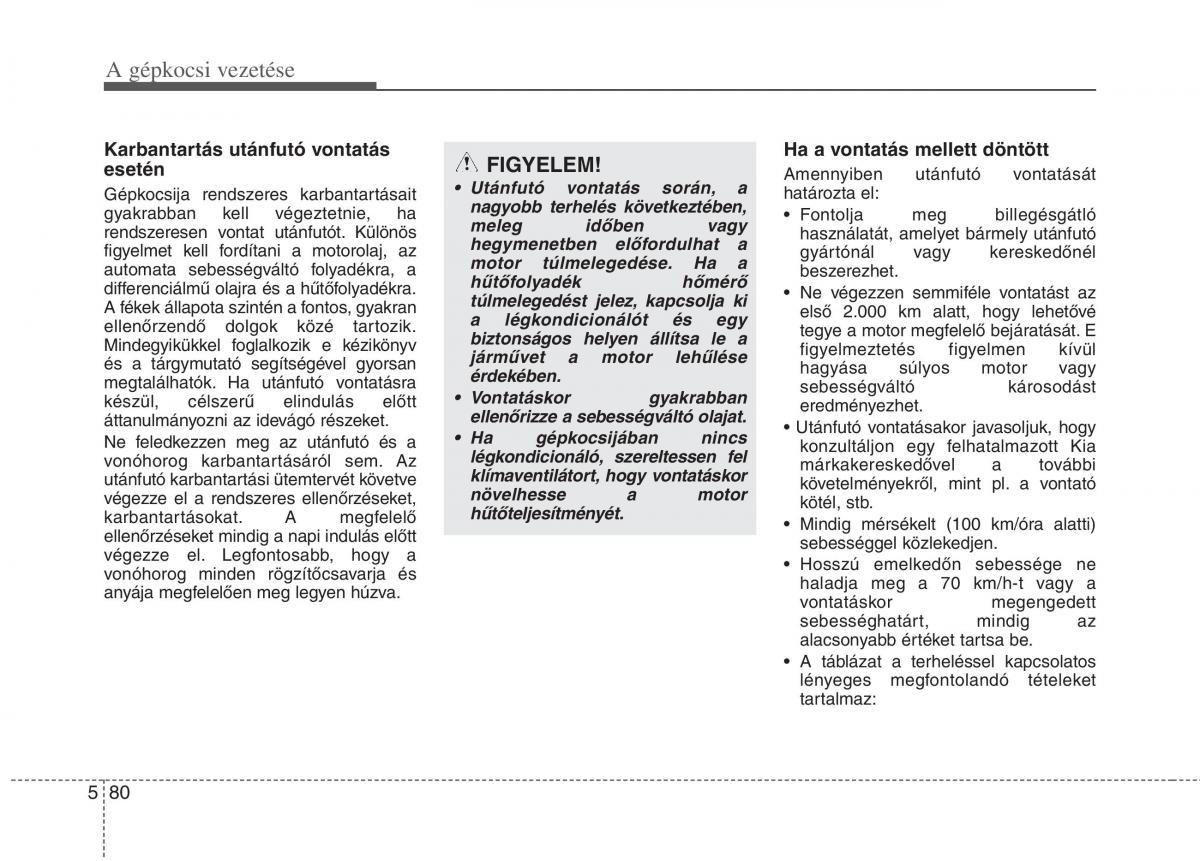 A gépkocsi vezetése

Karbantartás utánfutó vontatás esetén

Gépkocsija rendszeres karbantartásait gyakrabban kell végeztetnie, ha rendszeresen vontat utánfutót. Különös figyelmet kell fordítani a motorolaj, az automata sebességváltó folyadékra, a differenciálmű olajra és a hűtőfolyadékra. A fékek állapota szintén a fontos, gyakran ellenőrzendő dolgok közé tartozik. Mindegyikükkel foglalkozik e kézikönyv és a tárgymutató segítségével gyorsan megtalálhatók. Ha utánfutó vontatásra készül, célszerű elindulás előtt áttanulmányozni az idevágó részeket.

Ne feledkezzen meg az utánfutó és a vonóhorog karbantartásáról sem. Az utánfutó karbantartási ütemtervét követve végezze el a rendszeres ellenőrzéseket, karbantartásokat. A megfelelő ellenőrzéseket mindig a napi indulás előtt végezze el. Legfontosabb, hogy a vonóhorog minden rögzítőcsavarja és anyája megfelelően meg legyen húzva.

FIGYELEM!

• Utánfutó vontatás során, a nagyobb terhelés következtében, meleg időben vagy hegymenetben előfordulhat a motor túlmelegedése. Ha a hűtőfolyadék hőmérő túlmelegedést jelez, kapcsolja ki a légkondicionálót és egy biztonságos helyen állítsa le a járművet a motor lehűlése érdekében.

• Vontatáskor gyakrabban ellenőrizze a sebességváltó olajat.

• Ha gépkocsijában nincs légkondicionáló, szereltessen fel klímaventilátort, hogy vontatáskor növelhesse a motor hűtőteljesítményét.

Ha a vontatás mellett döntött

Amennyiben utánfutó vontatását határozta el:

• Fontolja meg billegésgátló használatát, amelyet bármely utánfutó gyártónál vagy kereskedőnél beszerezhet.

• Ne végezzen semmiféle vontatást az első 2.000 km alatt, hogy lehetővé tegye a motor megfelelő bejáratását. E figyelmeztetés figyelmen kívül hagyása súlyos motor vagy sebességváltó károsodást eredményezhet.

• Utánfutó vontatásakor javasoljuk, hogy konzultáljon egy felhatalmazott Kia márkakereskedővel a további követelményekről, mint pl. a vontató kötél, stb.

• Mindig mérsékelt (100 km/óra alatti) sebességgel közlekedjen.

• Hosszú emelkedőn sebessége ne haladja meg a 70 km/h-t vagy a vontatáskor megengedett sebességhatárt, mindig az alacsonyabb értéket tartsa be.

• A táblázat a terheléssel kapcsolatos lényeges megfontolandó tételeket tartalmaz:

5 80